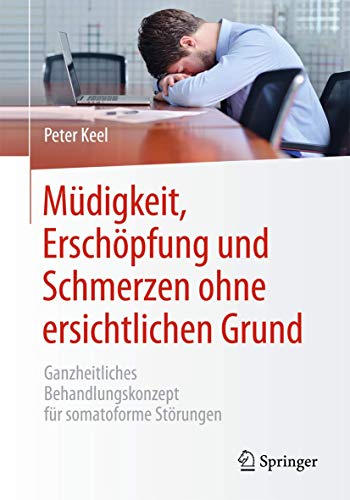 Peter Keel

Müdigkeit, Erschöpfung und Schmerzen ohne ersichtlichen Grund

Ganzheitliches Behandlungskonzept für somatoforme Störungen

Springer